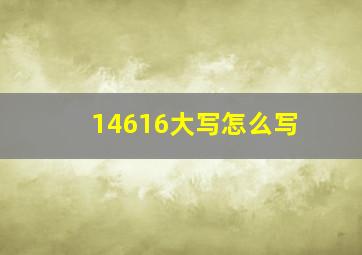 14616大写怎么写